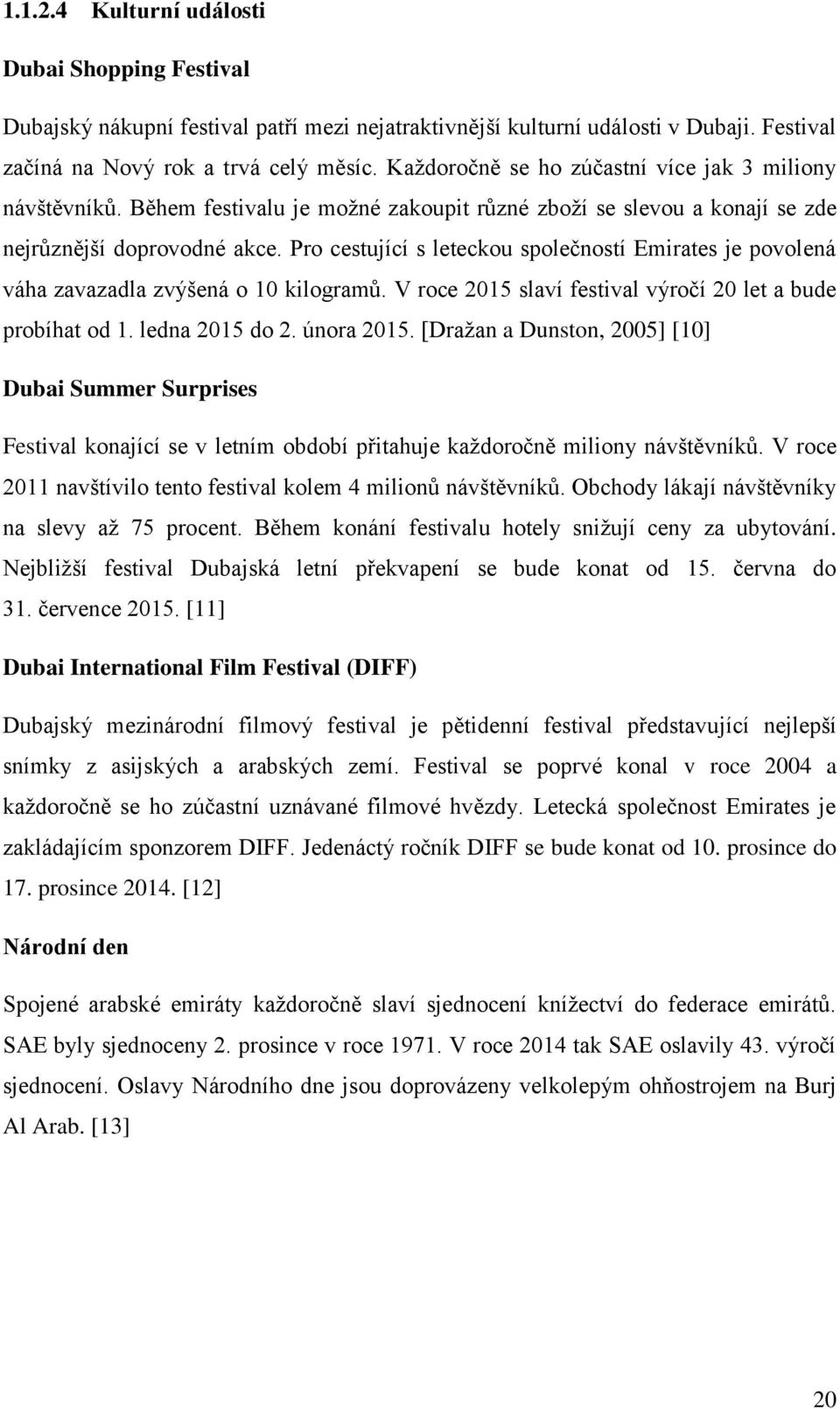 1.1.2.4 Kulturní události

Dubai Shopping Festival

Dubajský nákupní festival patří mezi nejatraktivnější kulturní události v Dubaji. Festival začíná na Nový rok a trvá celý měsíc. Každoročně se ho zúčastní více jak 3 miliony návštěvníků. Během festivalu je možné zakoupit různé zboží se slevou a konají se zde nejrůznější doprovodné akce. Pro cestující s leteckou společností Emirates je povolená váha zavazadla zvýšená o 10 kilogramů. V roce 2015 slaví festival výročí 20 let a bude probíhat od 1. ledna 2015 do 2. února 2015. [Dražan a Dunston, 2005] [10]

Dubai Summer Surprises

Festival konající se v letním období přitahuje každoročně miliony návštěvníků. V roce 2011 navštívilo tento festival kolem 4 milionů návštěvníků. Obchody lákají návštěvníky na slevy až 75 procent. Během konání festivalu hotely snižují ceny za ubytování. Nejbližší festival Dubajská letní překvapení se bude konat od 15. června do 31. července 2015. [11]

Dubai International Film Festival (DIFF)

Dubajský mezinárodní filmový festival je pětidenní festival představující nejlepší snímky z asijských a arabských zemí. Festival se poprvé konal v roce 2004 a každoročně se ho zúčastní uznávané filmové hvězdy. Letecká společnost Emirates je zakládajícím sponzorem DIFF. Jedenáctý ročník DIFF se bude konat od 10. prosince do 17. prosince 2014. [12]

Národní den

Spojené arabské emiráty každoročně slaví sjednocení knížectví do federace emirátů. SAE byly sjednoceny 2. prosince v roce 1971. V roce 2014 tak SAE oslavily 43. výročí sjednocení. Oslavy Národního dne jsou doprovázeny velkolepým ohňostrojem na Burj Al Arab. [13]

20